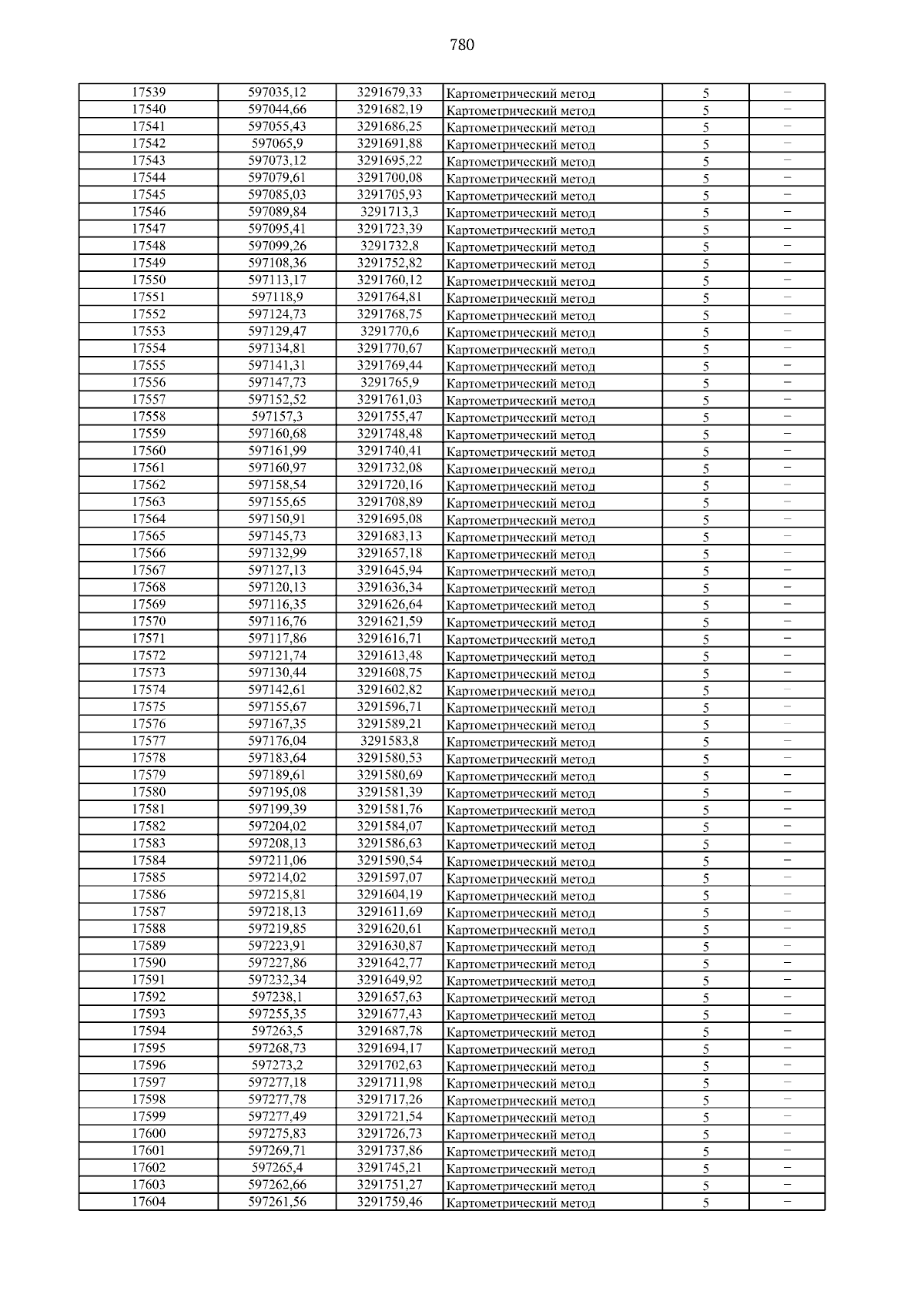 780

| | | | | | |
|---|---|---|---|---|---|
| 17539 | 597035,12 | 3291679,33 | Картометрический метод | 5 | – |
| 17540 | 597044,66 | 3291682,19 | Картометрический метод | 5 | – |
| 17541 | 597055,43 | 3291686,25 | Картометрический метод | 5 | – |
| 17542 | 597065,9 | 3291691,88 | Картометрический метод | 5 | – |
| 17543 | 597073,12 | 3291695,22 | Картометрический метод | 5 | – |
| 17544 | 597079,61 | 3291700,08 | Картометрический метод | 5 | – |
| 17545 | 597085,03 | 3291705,93 | Картометрический метод | 5 | – |
| 17546 | 597089,84 | 3291713,3 | Картометрический метод | 5 | – |
| 17547 | 597095,41 | 3291723,39 | Картометрический метод | 5 | – |
| 17548 | 597099,26 | 3291732,8 | Картометрический метод | 5 | – |
| 17549 | 597108,36 | 3291752,82 | Картометрический метод | 5 | – |
| 17550 | 597113,17 | 3291760,12 | Картометрический метод | 5 | – |
| 17551 | 597118,9 | 3291764,81 | Картометрический метод | 5 | – |
| 17552 | 597124,73 | 3291768,75 | Картометрический метод | 5 | – |
| 17553 | 597129,47 | 3291770,6 | Картометрический метод | 5 | – |
| 17554 | 597134,81 | 3291770,67 | Картометрический метод | 5 | – |
| 17555 | 597141,31 | 3291769,44 | Картометрический метод | 5 | – |
| 17556 | 597147,73 | 3291765,9 | Картометрический метод | 5 | – |
| 17557 | 597152,52 | 3291761,03 | Картометрический метод | 5 | – |
| 17558 | 597157,3 | 3291755,47 | Картометрический метод | 5 | – |
| 17559 | 597160,68 | 3291748,48 | Картометрический метод | 5 | – |
| 17560 | 597161,99 | 3291740,41 | Картометрический метод | 5 | – |
| 17561 | 597160,97 | 3291732,08 | Картометрический метод | 5 | – |
| 17562 | 597158,54 | 3291720,16 | Картометрический метод | 5 | – |
| 17563 | 597155,65 | 3291708,89 | Картометрический метод | 5 | – |
| 17564 | 597150,91 | 3291695,08 | Картометрический метод | 5 | – |
| 17565 | 597145,73 | 3291683,13 | Картометрический метод | 5 | – |
| 17566 | 597132,99 | 3291657,18 | Картометрический метод | 5 | – |
| 17567 | 597127,13 | 3291645,94 | Картометрический метод | 5 | – |
| 17568 | 597120,13 | 3291636,34 | Картометрический метод | 5 | – |
| 17569 | 597116,35 | 3291626,64 | Картометрический метод | 5 | – |
| 17570 | 597116,76 | 3291621,59 | Картометрический метод | 5 | – |
| 17571 | 597117,86 | 3291616,71 | Картометрический метод | 5 | – |
| 17572 | 597121,74 | 3291613,48 | Картометрический метод | 5 | – |
| 17573 | 597130,44 | 3291608,75 | Картометрический метод | 5 | – |
| 17574 | 597142,61 | 3291602,82 | Картометрический метод | 5 | – |
| 17575 | 597155,67 | 3291596,71 | Картометрический метод | 5 | – |
| 17576 | 597167,35 | 3291589,21 | Картометрический метод | 5 | – |
| 17577 | 597176,04 | 3291583,8 | Картометрический метод | 5 | – |
| 17578 | 597183,64 | 3291580,53 | Картометрический метод | 5 | – |
| 17579 | 597189,61 | 3291580,69 | Картометрический метод | 5 | – |
| 17580 | 597195,08 | 3291581,39 | Картометрический метод | 5 | – |
| 17581 | 597199,39 | 3291581,76 | Картометрический метод | 5 | – |
| 17582 | 597204,02 | 3291584,07 | Картометрический метод | 5 | – |
| 17583 | 597208,13 | 3291586,63 | Картометрический метод | 5 | – |
| 17584 | 597211,06 | 3291590,54 | Картометрический метод | 5 | – |
| 17585 | 597214,02 | 3291597,07 | Картометрический метод | 5 | – |
| 17586 | 597215,81 | 3291604,19 | Картометрический метод | 5 | – |
| 17587 | 597218,13 | 3291611,69 | Картометрический метод | 5 | – |
| 17588 | 597219,85 | 3291620,61 | Картометрический метод | 5 | – |
| 17589 | 597223,91 | 3291630,87 | Картометрический метод | 5 | – |
| 17590 | 597227,86 | 3291642,77 | Картометрический метод | 5 | – |
| 17591 | 597232,34 | 3291649,92 | Картометрический метод | 5 | – |
| 17592 | 597238,1 | 3291657,63 | Картометрический метод | 5 | – |
| 17593 | 597255,35 | 3291677,43 | Картометрический метод | 5 | – |
| 17594 | 597263,5 | 3291687,78 | Картометрический метод | 5 | – |
| 17595 | 597268,73 | 3291694,17 | Картометрический метод | 5 | – |
| 17596 | 597273,2 | 3291702,63 | Картометрический метод | 5 | – |
| 17597 | 597277,18 | 3291711,98 | Картометрический метод | 5 | – |
| 17598 | 597277,78 | 3291717,26 | Картометрический метод | 5 | – |
| 17599 | 597277,49 | 3291721,54 | Картометрический метод | 5 | – |
| 17600 | 597275,83 | 3291726,73 | Картометрический метод | 5 | – |
| 17601 | 597269,71 | 3291737,86 | Картометрический метод | 5 | – |
| 17602 | 597265,4 | 3291745,21 | Картометрический метод | 5 | – |
| 17603 | 597262,66 | 3291751,27 | Картометрический метод | 5 | – |
| 17604 | 597261,56 | 3291759,46 | Картометрический метод | 5 | – |